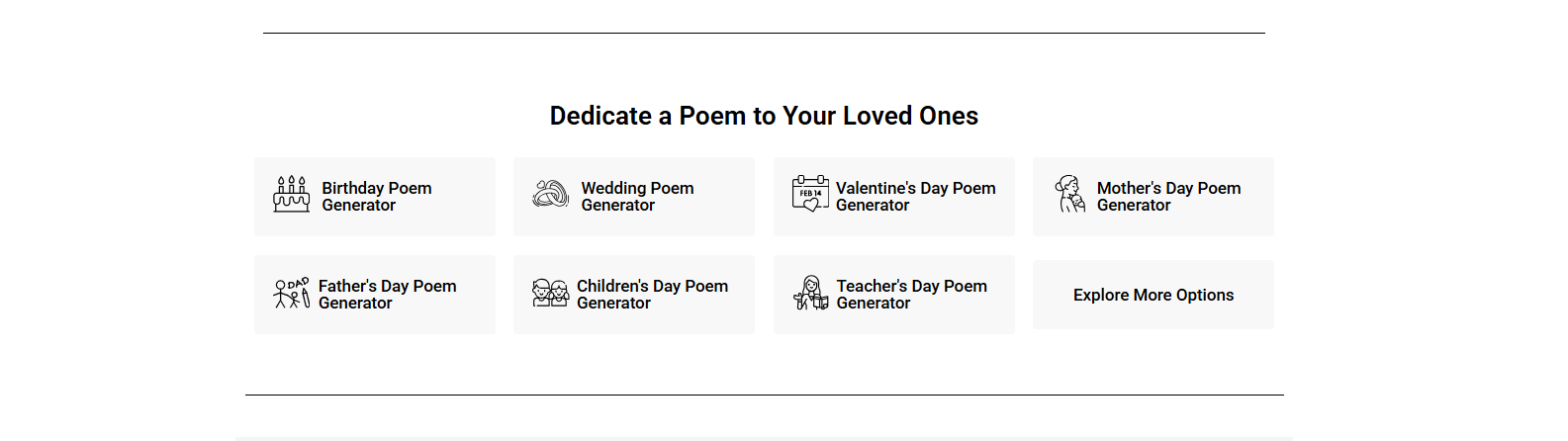 Dedicate a Poem to Your Loved Ones

Birthday Poem Generator

Wedding Poem Generator

FEB 14

Valentine's Day Poem Generator

Mother's Day Poem Generator

DAD

Father's Day Poem Generator

Children's Day Poem Generator

Teacher's Day Poem Generator

Explore More Options